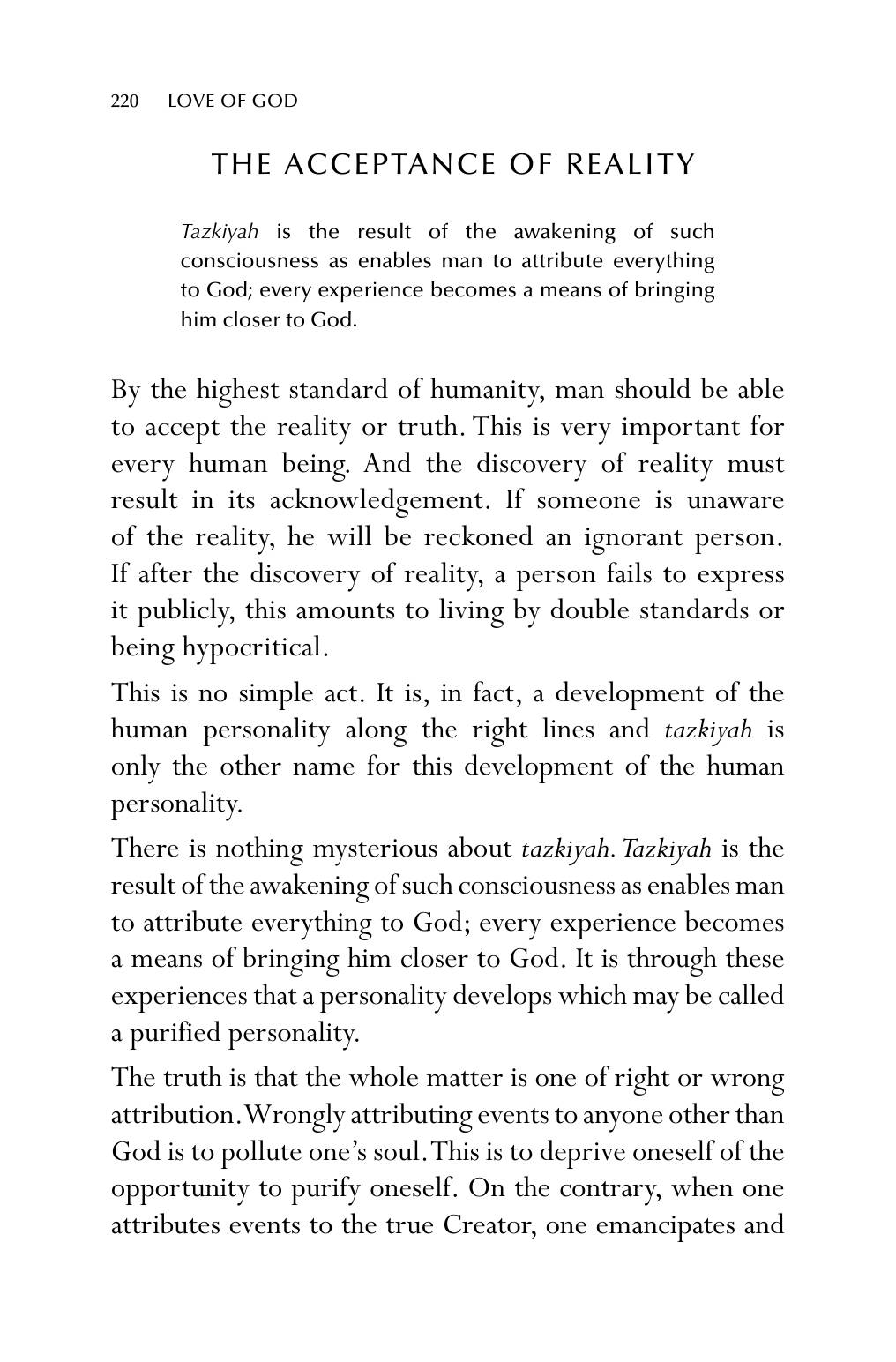 220 LOVE OF GOD

THE ACCEPTANCE OF REALITY

Tazkiyah is the result of the awakening of such consciousness as enables man to attribute everything to God; every experience becomes a means of bringing him closer to God.

By the highest standard of humanity, man should be able to accept the reality or truth. This is very important for every human being. And the discovery of reality must result in its acknowledgement. If someone is unaware of the reality, he will be reckoned an ignorant person. If after the discovery of reality, a person fails to express it publicly, this amounts to living by double standards or being hypocritical.

This is no simple act. It is, in fact, a development of the human personality along the right lines and tazkiyah is only the other name for this development of the human personality.

There is nothing mysterious about tazkiyah. Tazkiyah is the result of the awakening of such consciousness as enables man to attribute everything to God; every experience becomes a means of bringing him closer to God. It is through these experiences that a personality develops which may be called a purified personality.

The truth is that the whole matter is one of right or wrong attribution. Wrongly attributing events to anyone other than God is to pollute one's soul. This is to deprive oneself of the opportunity to purify oneself. On the contrary, when one attributes events to the true Creator, one emancipates and